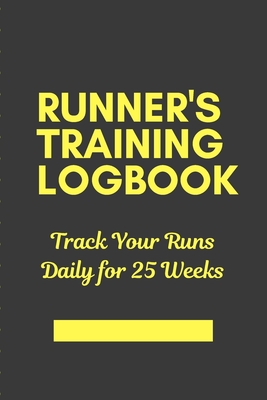 RUNNER'S TRAINING LOGBOOK

Track Your Runs Daily for 25 Weeks